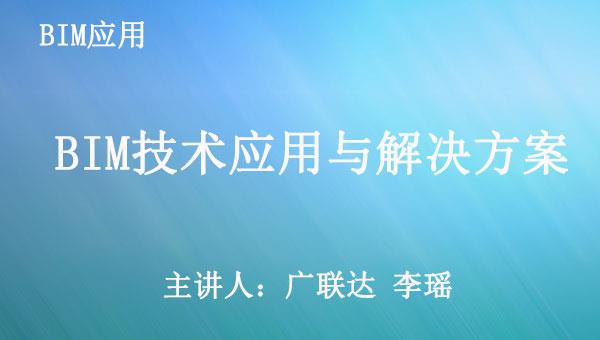 BIM应用

BIM技术应用与解决方案

主讲人：广联达 李瑶